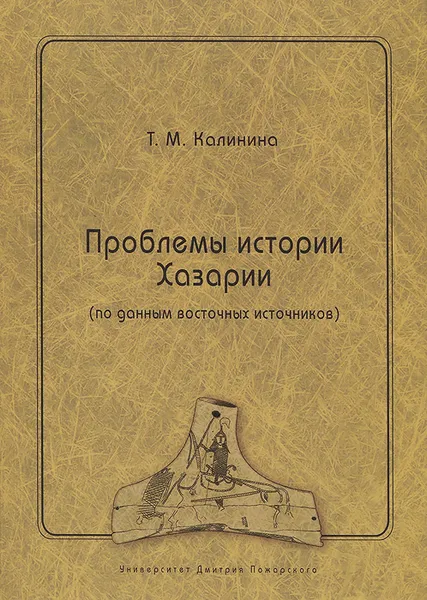 Т. М. Калинина

Проблемы истории Хазарии

(по данным восточных источников)

Университет Дмитрия Пожарского